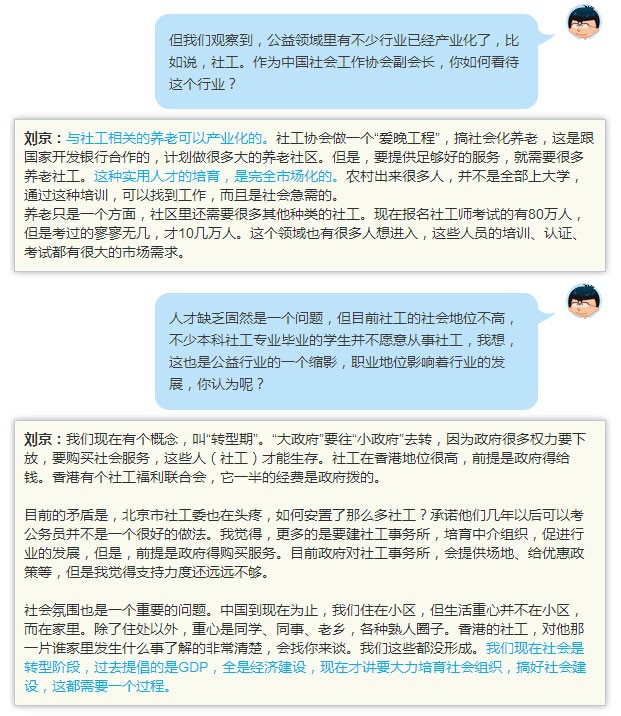 但我们观察到，公益领域里有不少行业已经产业化了，比如说，社工。作为中国社会工作协会副会长，你如何看待这个行业？

刘京：与社工相关的养老可以产业化的。社工协会做一个“爱晚工程”，搞社会化养老，这是跟国家开发银行合作的，计划做很多大的养老社区。但是，要提供足够好的服务，就需要很多养老社工。这种实用人才的培育，是完全市场化的。农村出来很多人，并不是全部上大学，通过这种培训，可以找到工作，而且是社会急需的。
养老只是一个方面，社区里还需要很多其他种类的社工。现在报名社工师考试的有80万人，但是考过的寥寥无几，才10几万人。这个领域也有很多人想进入，这些人员的培训、认证、考试都有很大的市场需求。

人才缺乏固然是一个问题，但目前社工的社会地位不高，不少本科社工专业毕业的学生并不愿意从事社工，我想，这也是公益行业的一个缩影，职业地位影响着行业的发展，你认为呢？

刘京：我们现在有个概念，叫“转型期”。“大政府”要往“小政府”去转，因为政府很多权力要下放，要购买社会服务，这些人（社工）才能生存。社工在香港地位很高，前提是政府得给钱。香港有个社工福利联合会，它一半的经费是政府拨的。

目前的矛盾是，北京市社工委也在头疼，如何安置了那么多社工？承诺他们几年以后可以考公务员并不是一个很好的做法。我觉得，更多的是要建社工事务所，培育中介组织，促进行业的发展，但是，前提是政府得购买服务。目前政府对社工事务所，会提供场地、给优惠政策等，但是我觉得支持力度还远远不够。

社会氛围也是一个重要的问题。中国到现在为止，我们住在小区，但生活重心并不在小区，而在家里。除了住处以外，重心是同学、同事、老乡，各种熟人圈子。香港的社工，对他那一片谁家里发生什么事了解的非常清楚，会找你来谈。我们这些都没形成。我们现在社会是转型阶段，过去提倡的是GDP，全是经济建设，现在才讲要大力培育社会组织，搞好社会建设，这都需要一个过程。